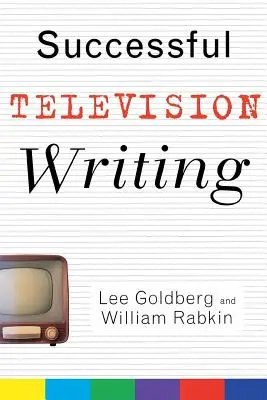 Successful

TELEVISION

Writing

Lee Goldberg and
William Rabkin